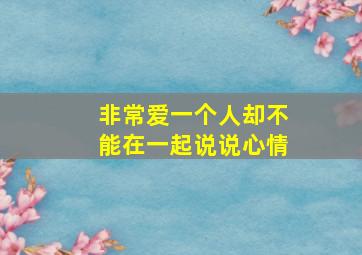 非常爱一个人却不能在一起说说心情